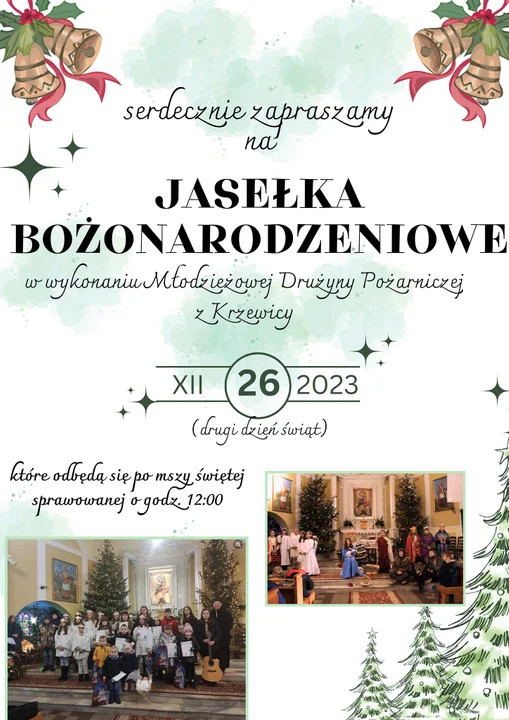 serdecznie zapraszamy na

JASEŁKA BOŻONARODZENIOWE

w wykonaniu Młodzieżowej Drużyny Pożarniczej z Krzewicy

XII 26 2023

(drugi dzień świąt)

które odbędą się po mszy świętej sprawowanej o godz. 12:00